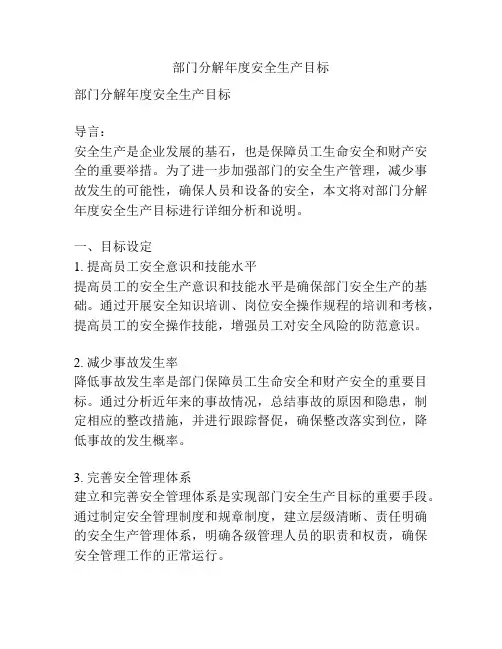 部门分解年度安全生产目标

部门分解年度安全生产目标

导言：
安全生产是企业发展的基石，也是保障员工生命安全和财产安全的重要举措。为了进一步加强部门的安全生产管理，减少事故发生的可能性，确保人员和设备的安全，本文将对部门分解年度安全生产目标进行详细分析和说明。

一、目标设定
1. 提高员工安全意识和技能水平
提高员工的安全生产意识和技能水平是确保部门安全生产的基础。通过开展安全知识培训、岗位安全操作规程的培训和考核，提高员工的安全操作技能，增强员工对安全风险的防范意识。

2. 减少事故发生率
降低事故发生率是部门保障员工生命安全和财产安全的重要目标。通过分析近年来的事故情况，总结事故的原因和隐患，制定相应的整改措施，并进行跟踪督促，确保整改落实到位，降低事故的发生概率。

3. 完善安全管理体系
建立和完善安全管理体系是实现部门安全生产目标的重要手段。通过制定安全管理制度和规章制度，建立层级清晰、责任明确的安全生产管理体系，明确各级管理人员的职责和权责，确保安全管理工作的正常运行。